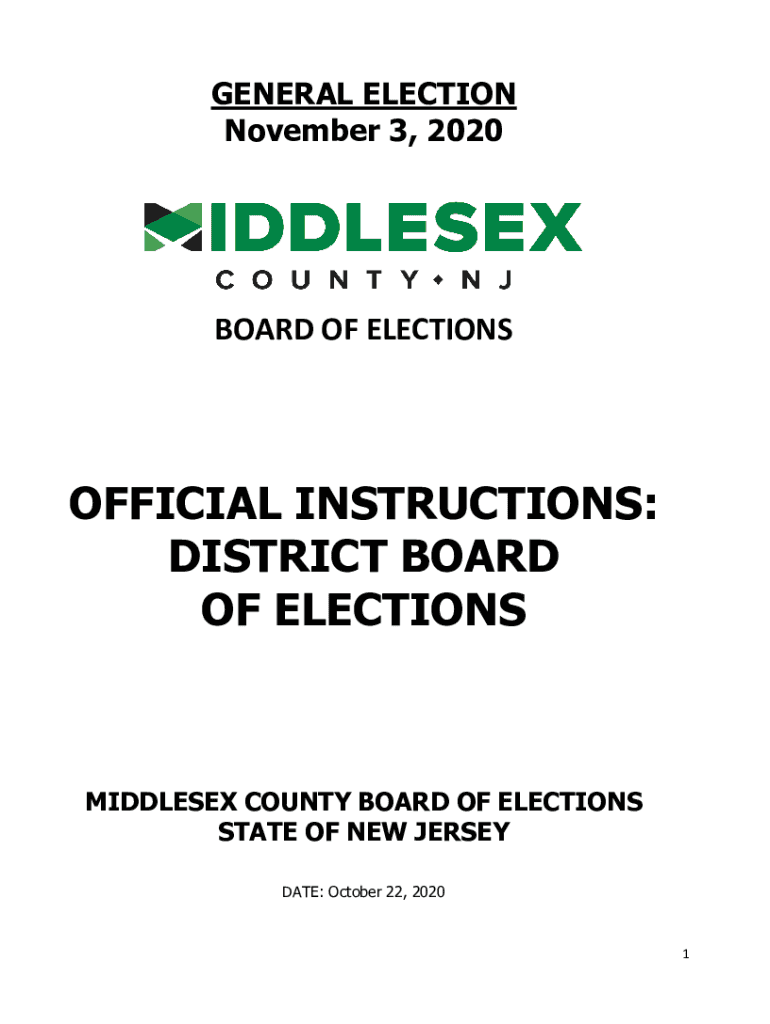 GENERAL ELECTION
November 3, 2020

MIDDLESEX
COUNTY • NJ

BOARD OF ELECTIONS

OFFICIAL INSTRUCTIONS:
DISTRICT BOARD
OF ELECTIONS

MIDDLESEX COUNTY BOARD OF ELECTIONS
STATE OF NEW JERSEY

DATE: October 22, 2020

1